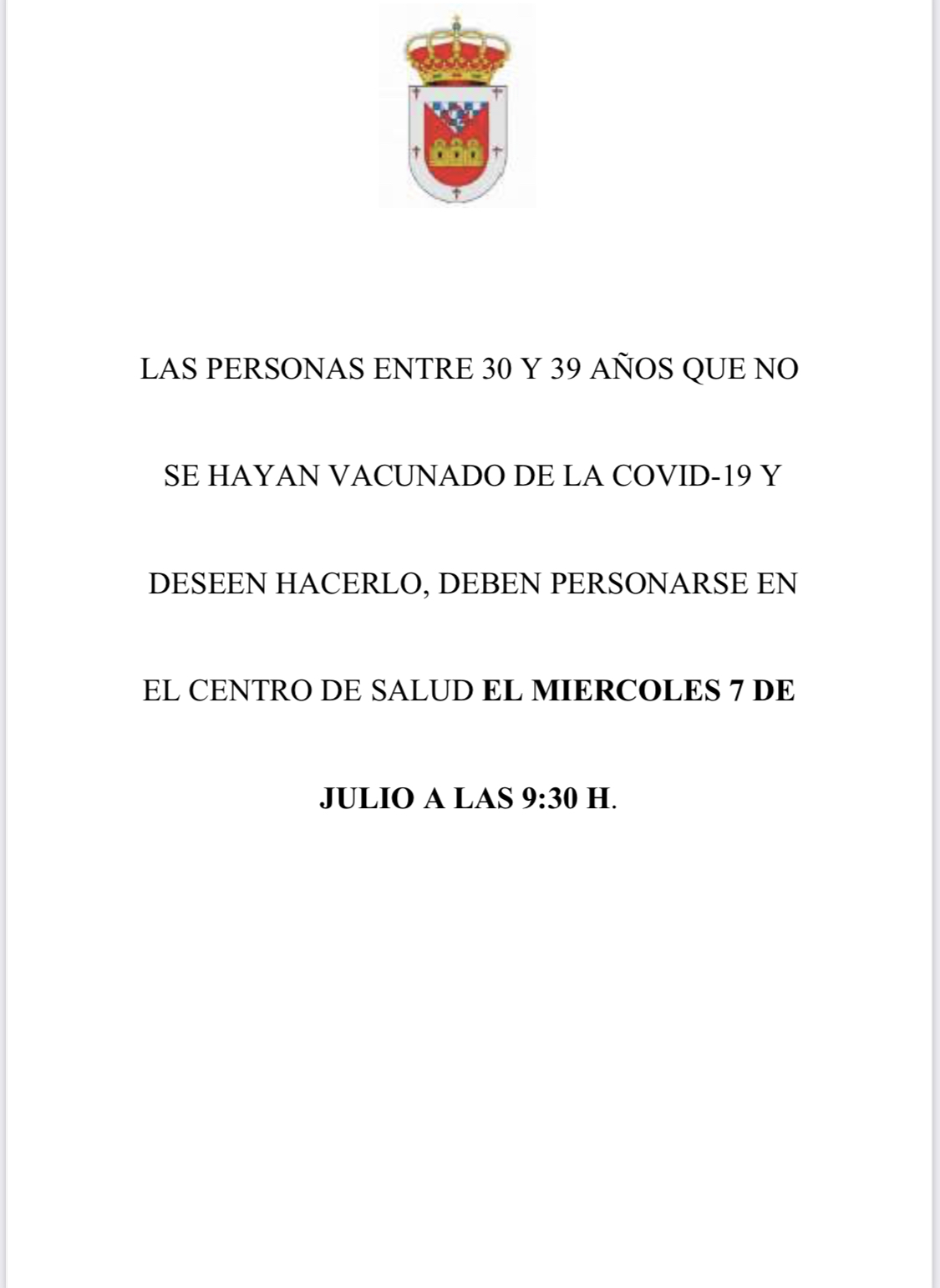 LAS PERSONAS ENTRE 30 Y 39 AÑOS QUE NO SE HAYAN VACUNADO DE LA COVID-19 Y DESEEN HACERLO, DEBEN PERSONARSE EN EL CENTRO DE SALUD EL MIERCOLES 7 DE JULIO A LAS 9:30 H.